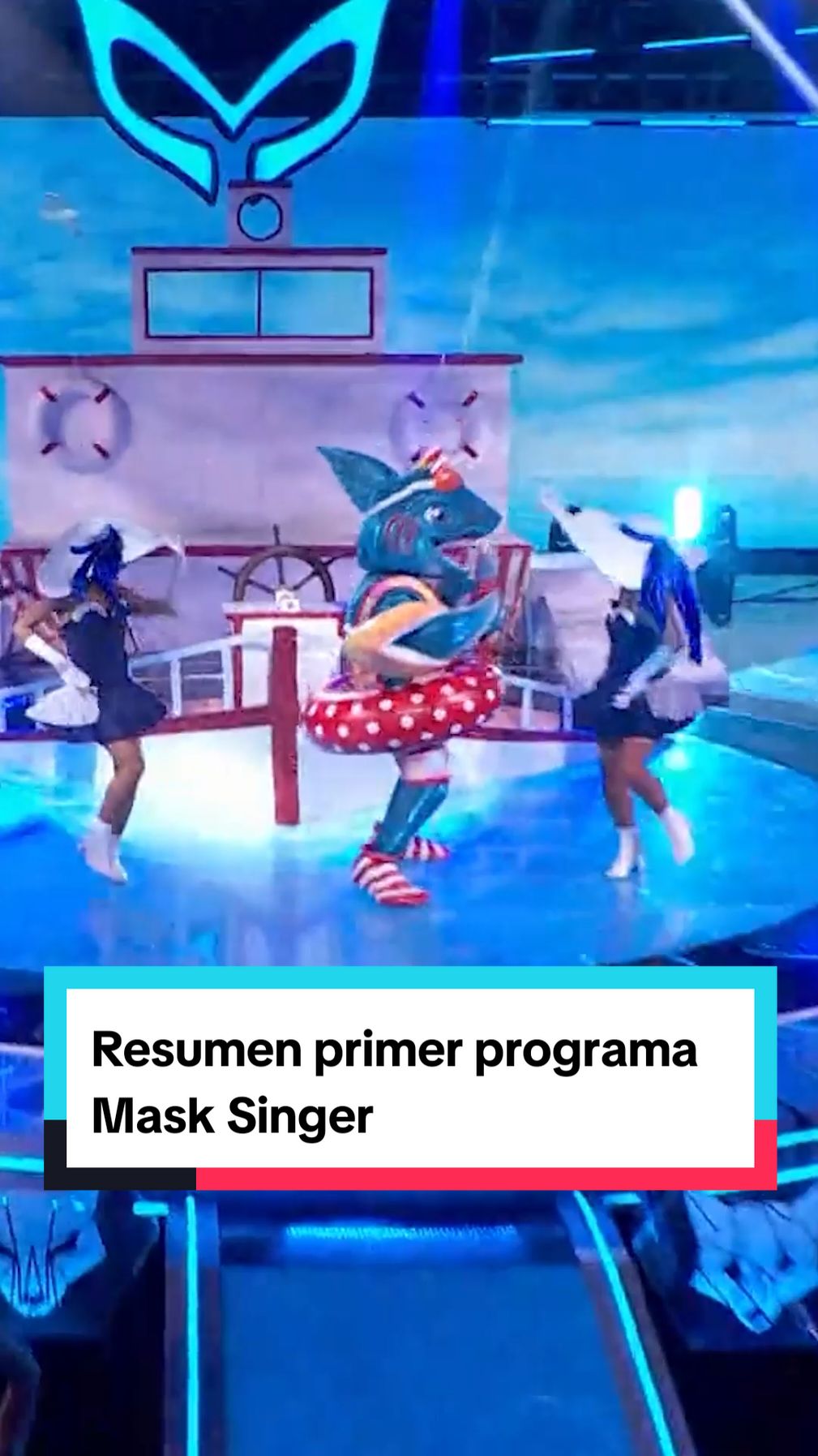 Resumen primer programa Mask Singer